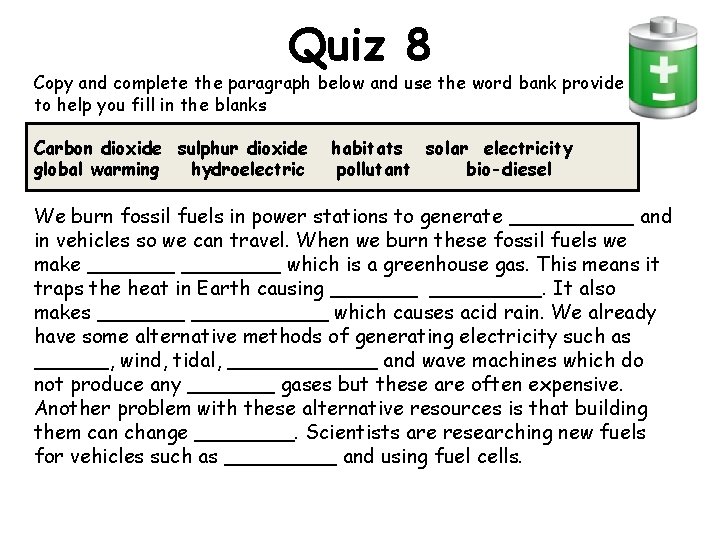 Quiz 8

Copy and complete the paragraph below and use the word bank provide to help you fill in the blanks

Carbon dioxide sulphur dioxide habitats solar electricity global warming hydroelectric pollutant bio-diesel

We burn fossil fuels in power stations to generate __________ and in vehicles so we can travel. When we burn these fossil fuels we make _______ ________ which is a greenhouse gas. This means it traps the heat in Earth causing _______ _________. It also makes _______ ___________ which causes acid rain. We already have some alternative methods of generating electricity such as ______, wind, tidal, ____________ and wave machines which do not produce any _______ gases but these are often expensive. Another problem with these alternative resources is that building them can change ________. Scientists are researching new fuels for vehicles such as _________ and using fuel cells.